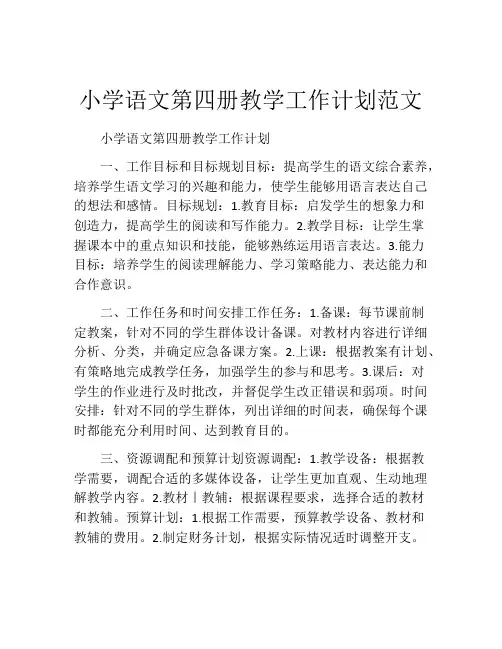 小学语文第四册教学工作计划范文

小学语文第四册教学工作计划

一、工作目标和目标规划目标：提高学生的语文综合素养，培养学生语文学习的兴趣和能力，使学生能够用语言表达自己的想法和感情。目标规划：1.教育目标：启发学生的想象力和创造力，提高学生的阅读和写作能力。2.教学目标：让学生掌握课本中的重点知识和技能，能够熟练运用语言表达。3.能力目标：培养学生的阅读理解能力、学习策略能力、表达能力和合作意识。

二、工作任务和时间安排工作任务：1.备课：每节课前制定教案，针对不同的学生群体设计备课。对教材内容进行详细分析、分类，并确定应急备课方案。2.上课：根据教案有计划、有策略地完成教学任务，加强学生的参与和思考。3.课后：对学生的作业进行及时批改，并督促学生改正错误和弱项。时间安排：针对不同的学生群体，列出详细的时间表，确保每个课时都能充分利用时间、达到教育目的。

三、资源调配和预算计划资源调配：1.教学设备：根据教学需要，调配合适的多媒体设备，让学生更加直观、生动地理解教学内容。2.教材丨教辅：根据课程要求，选择合适的教材和教辅。预算计划：1.根据工作需要，预算教学设备、教材和教辅的费用。2.制定财务计划，根据实际情况适时调整开支。